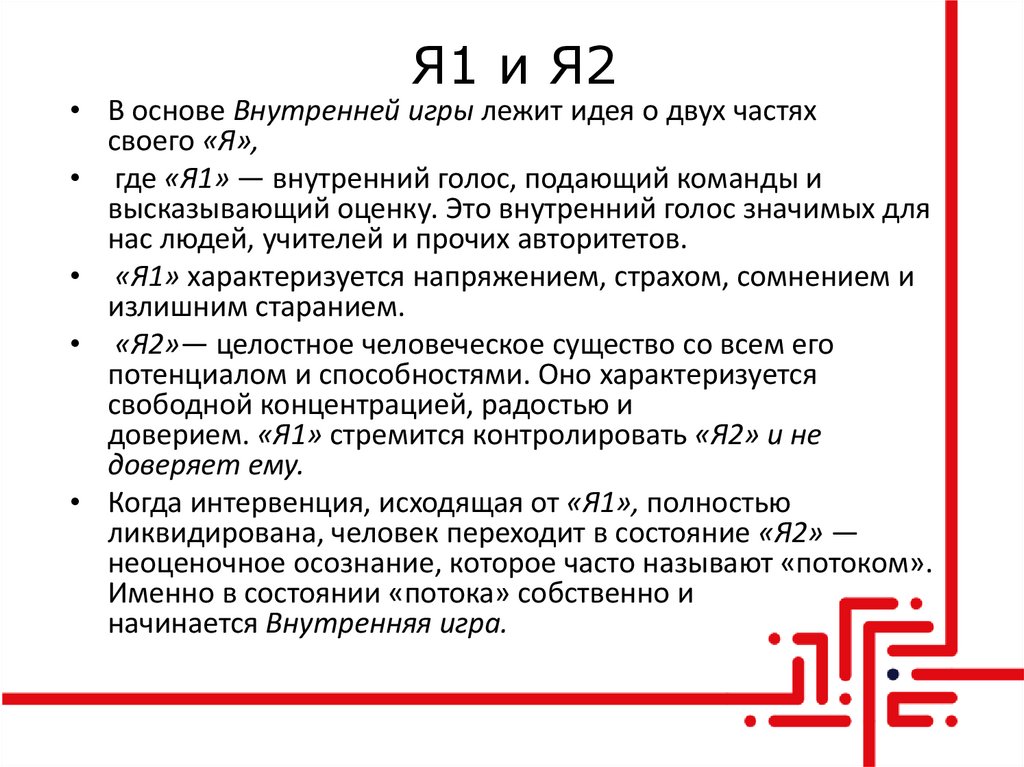 Я1 и Я2

• В основе Внутренней игры лежит идея о двух частях своего «Я»,

• где «Я1» — внутренний голос, подающий команды и высказывающий оценку. Это внутренний голос значимых для нас людей, учителей и прочих авторитетов.

• «Я1» характеризуется напряжением, страхом, сомнением и излишним старанием.

• «Я2»— целостное человеческое существо со всем его потенциалом и способностями. Оно характеризуется свободной концентрацией, радостью и доверием. «Я1» стремится контролировать «Я2» и не доверяет ему.

• Когда интервенция, исходящая от «Я1», полностью ликвидирована, человек переходит в состояние «Я2» — неоценочное осознание, которое часто называют «потоком». Именно в состоянии «потока» собственно и начинается Внутренняя игра.